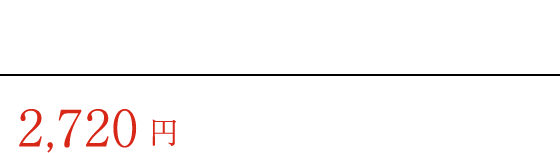 2,720 円